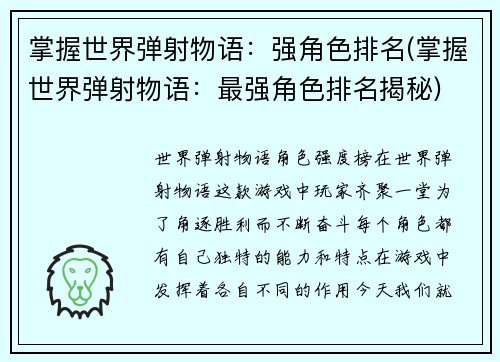 掌握世界弹射物语：强角色排名(掌握世界弹射物语：最强角色排名揭秘)

世界弹射物语角色强度榜在世界弹射物语这款游戏中玩家齐聚一堂为了角逐胜利而不断奋斗每个角色都有自己独特的能力和特点在游戏中发挥着各自不同的作用今天我们就